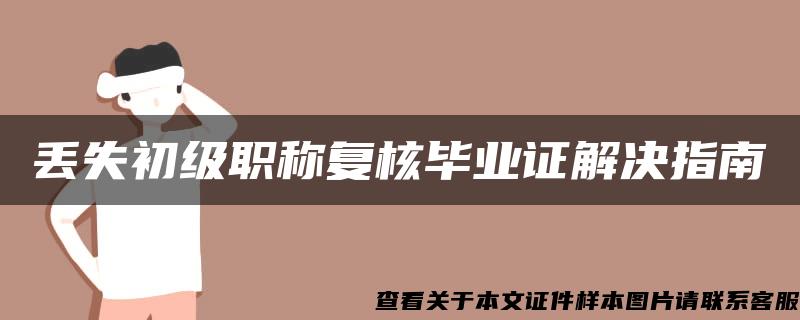 丢失初级职称复核毕业证解决指南

查看关于本文证件样本图片请联系客服